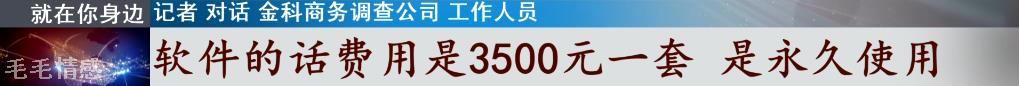 就在你身边 记者 对话 金科商务调查公司 工作人员

毛毛情感

软件的话费用是3500元一套 是永久使用